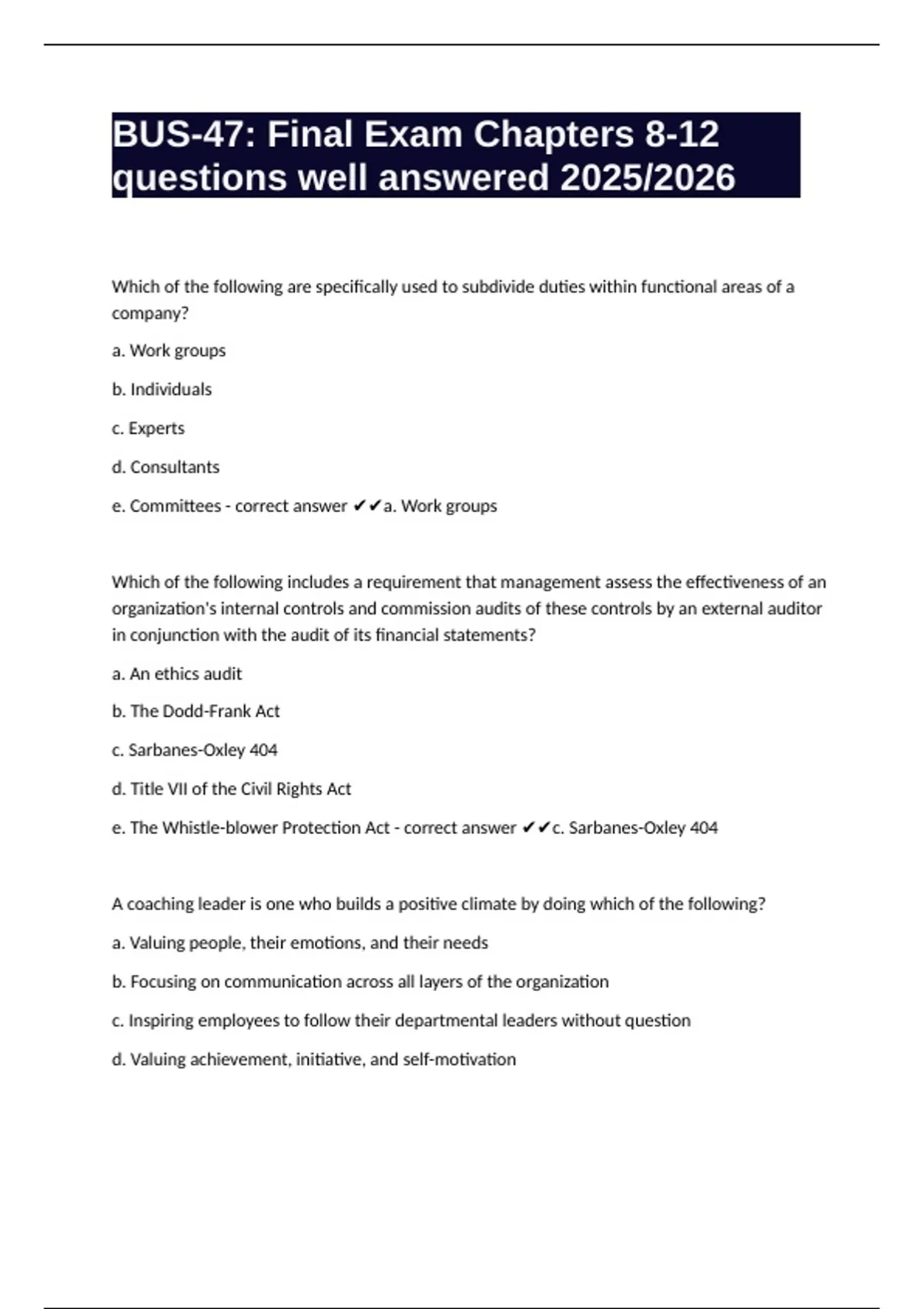 BUS-47: Final Exam Chapters 8-12 questions well answered 2025/2026

Which of the following are specifically used to subdivide duties within functional areas of a company?

a. Work groups

b. Individuals

c. Experts

d. Consultants

e. Committees - correct answer ✔✔a. Work groups

Which of the following includes a requirement that management assess the effectiveness of an organization's internal controls and commission audits of these controls by an external auditor in conjunction with the audit of its financial statements?

a. An ethics audit

b. The Dodd-Frank Act

c. Sarbanes-Oxley 404

d. Title VII of the Civil Rights Act

e. The Whistle-blower Protection Act - correct answer ✔✔c. Sarbanes-Oxley 404

A coaching leader is one who builds a positive climate by doing which of the following?

a. Valuing people, their emotions, and their needs

b. Focusing on communication across all layers of the organization

c. Inspiring employees to follow their departmental leaders without question

d. Valuing achievement, initiative, and self-motivation